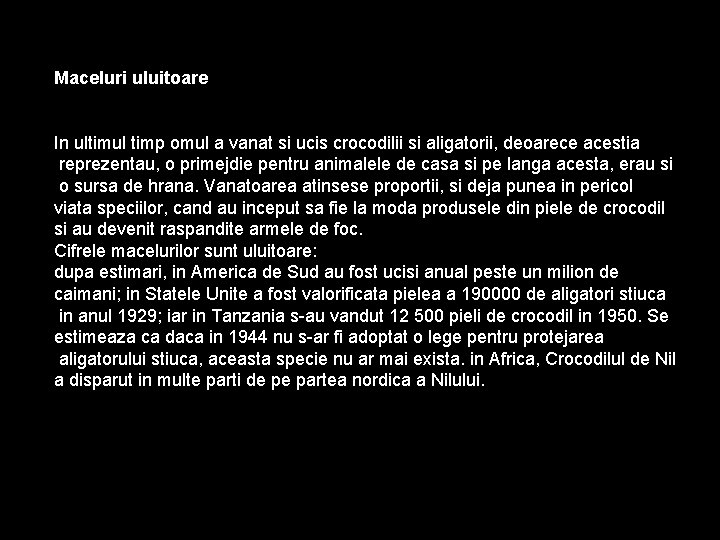 Maceluri uluitoare

In ultimul timp omul a vanat si ucis crocodilii si aligatorii, deoarece acestia reprezentau, o primejdie pentru animalele de casa si pe langa acesta, erau si o sursa de hrana. Vanatoarea atinsese proportii, si deja punea in pericol viata speciilor, cand au inceput sa fie la moda produsele din piele de crocodil si au devenit raspandite armele de foc.
Cifrele macelurilor sunt uluitoare:
dupa estimari, in America de Sud au fost ucisi anual peste un milion de caimani; in Statele Unite a fost valorificata pielea a 190000 de aligatori stiuca in anul 1929; iar in Tanzania s-au vandut 12 500 pieli de crocodil in 1950. Se estimeaza ca daca in 1944 nu s-ar fi adoptat o lege pentru protejarea aligatorului stiuca, aceasta specie nu ar mai exista. in Africa, Crocodilul de Nil a disparut in multe parti de pe partea nordica a Nilului.